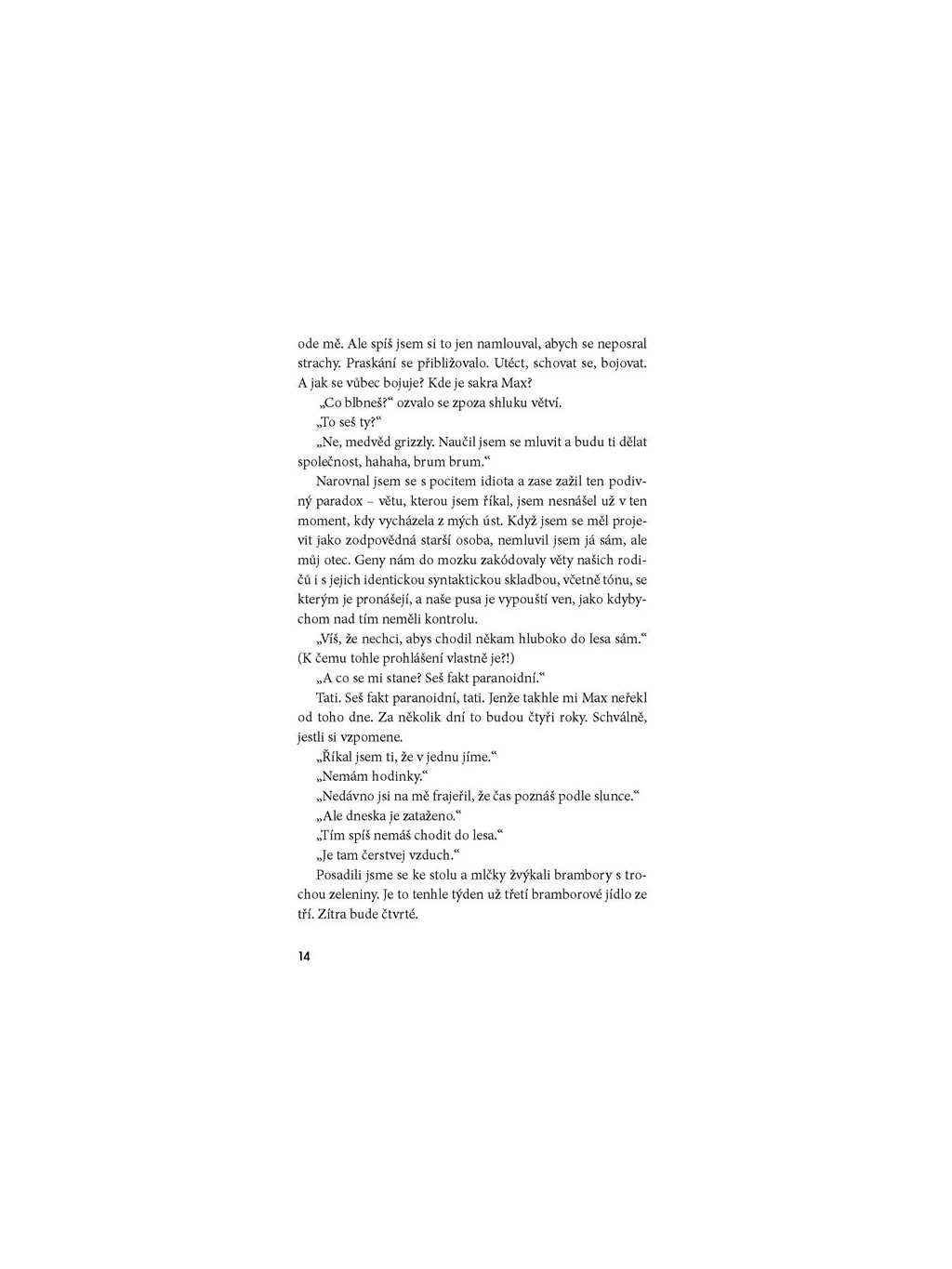 ode mě. Ale spíš jsem si to jen namlouval, abych se neposral strachy. Praskání se přibližovalo. Utéct, schovat se, bojovat. A jak se vůbec bojuje? Kde je sakra Max?

„Co blbneš?“ ozvalo se zpoza shluku větví.

„To seš ty?“

„Ne, medvěd grizzly. Naučil jsem se mluvit a budu ti dělat společnost, hahaha, brum brum.“

Narovnal jsem se s pocitem idiota a zase zažil ten podivný paradox – větu, kterou jsem říkal, jsem nesnášel už v ten moment, kdy vycházela z mých úst. Když jsem se měl projevit jako zodpovědná starší osoba, nemluvil jsem já sám, ale můj otec. Geny nám do mozku zakódovaly věty našich rodičů i s jejich identickou syntaktickou skladbou, včetně tónu, se kterým je pronášejí, a naše pusa je vypouští ven, jako kdybychom nad tím neměli kontrolu.

„Víš, že nechci, abys chodil někam hluboko do lesa sám.“ (K čemu tohle prohlášení vlastně je?!)

„A co se mi stane? Seš fakt paranoidní.“

Tati. Seš fakt paranoidní, tati. Jenže takhle mi Max neřekl od toho dne. Za několik dní to budou čtyři roky. Schválně, jestli si vzpomene.

„Říkal jsem ti, že v jednu jíme.“

„Nemám hodinky.“

„Nedávno jsi na mě frajeřil, že čas poznáš podle slunce.“

„Ale dneska je zataženo.“

„Tím spíš nemáš chodit do lesa.“

„Je tam čerstvej vzduch.“

Posadili jsme se ke stolu a mlčky žvýkali brambory s trochou zeleniny. Je to tenhle týden už třetí bramborové jídlo ze tří. Zítra bude čtvrté.

14